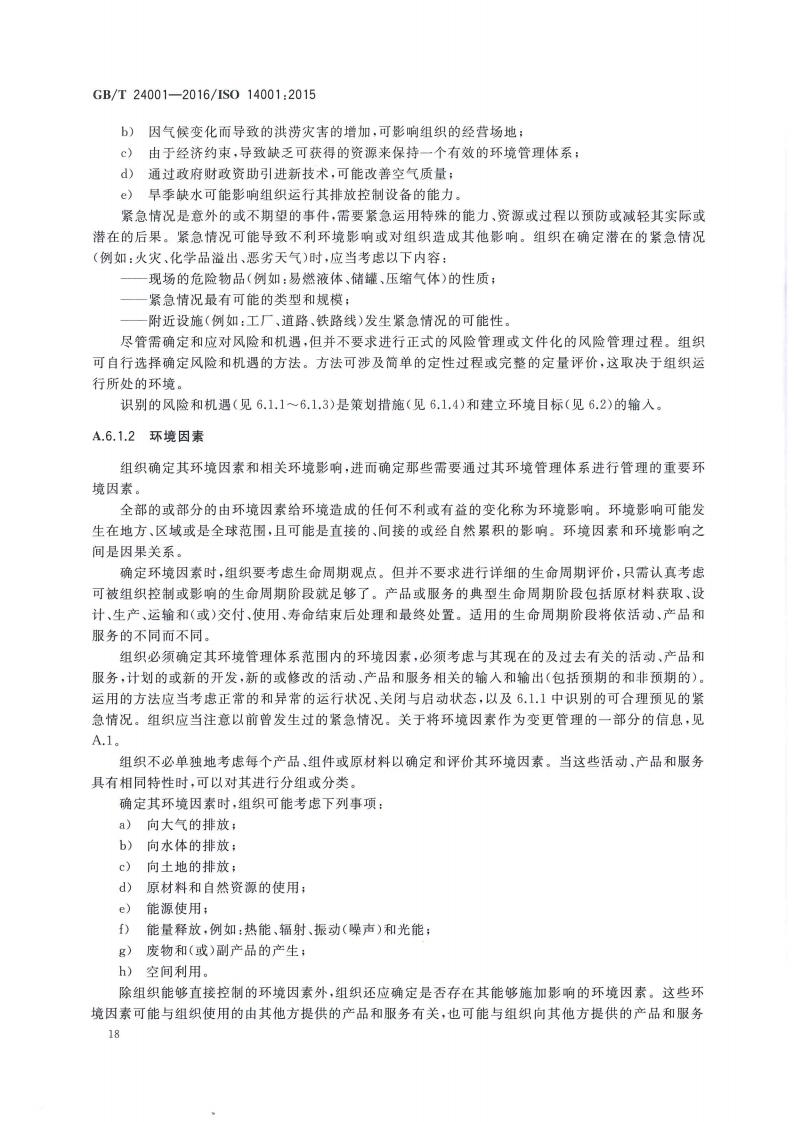 GB/T 24001—2016/ISO 14001:2015

b) 因气候变化而导致的洪涝灾害的增加,可影响组织的经营场地;

c) 由于经济约束,导致缺乏可获得的资源来保持一个有效的环境管理体系;

d) 通过政府财政资助引进新技术,可能改善空气质量;

e) 旱季缺水可能影响组织运行其排放控制设备的能力。

紧急情况是意外的或不期望的事件,需要紧急运用特殊的能力、资源或过程以预防或减轻其实际或潜在的后果。紧急情况可能导致不利环境影响或对组织造成其他影响。组织在确定潜在的紧急情况(例如:火灾、化学品溢出、恶劣天气)时,应当考虑以下内容:

——现场的危险物品(例如:易燃液体、储罐、压缩气体)的性质;

——紧急情况最有可能的类型和规模;

——附近设施(例如:工厂、道路、铁路线)发生紧急情况的可能性。

尽管需确定和应对风险和机遇,但并不要求进行正式的风险管理或文件化的风险管理过程。组织可自行选择确定风险和机遇的方法。方法可涉及简单的定性过程或完整的定量评价,这取决于组织运行所处的环境。

识别的风险和机遇(见 6.1.1～6.1.3)是策划措施(见 6.1.4)和建立环境目标(见 6.2)的输入。

A.6.1.2 环境因素

组织确定其环境因素和相关环境影响,进而确定那些需要通过其环境管理体系进行管理的重要环境因素。

全部的或部分的由环境因素给环境造成的任何不利或有益的变化称为环境影响。环境影响可能发生在地方、区域或是全球范围,且可能是直接的、间接的或经自然累积的影响。环境因素和环境影响之间是因果关系。

确定环境因素时,组织要考虑生命周期观点。但并不要求进行详细的生命周期评价,只需认真考虑可被组织控制或影响的生命周期阶段就足够了。产品或服务的典型生命周期阶段包括原材料获取、设计、生产、运输和(或)交付、使用、寿命结束后处理和最终处置。适用的生命周期阶段将依活动、产品和服务的不同而不同。

组织必须确定其环境管理体系范围内的环境因素,必须考虑与其现在的及过去有关的活动、产品和服务,计划的或新的开发,新的或修改的活动、产品和服务相关的输入和输出(包括预期的和非预期的)。运用的方法应当考虑正常的和异常的运行状况、关闭与启动状态,以及 6.1.1 中识别的可合理预见的紧急情况。组织应当注意以前曾发生过的紧急情况。关于将环境因素作为变更管理的一部分的信息,见 A.1。

组织不必单独地考虑每个产品、组件或原材料以确定和评价其环境因素。当这些活动、产品和服务具有相同特性时,可以对其进行分组或分类。

确定其环境因素时,组织可能考虑下列事项:

a) 向大气的排放;

b) 向水体的排放;

c) 向土地的排放;

d) 原材料和自然资源的使用;

e) 能源使用;

f) 能量释放,例如:热能、辐射、振动(噪声)和光能;

g) 废物和(或)副产品的产生;

h) 空间利用。

除组织能够直接控制的环境因素外,组织还应确定是否存在其能够施加影响的环境因素。这些环境因素可能与组织使用的由其他方提供的产品和服务有关,也可能与组织向其他方提供的产品和服务

18